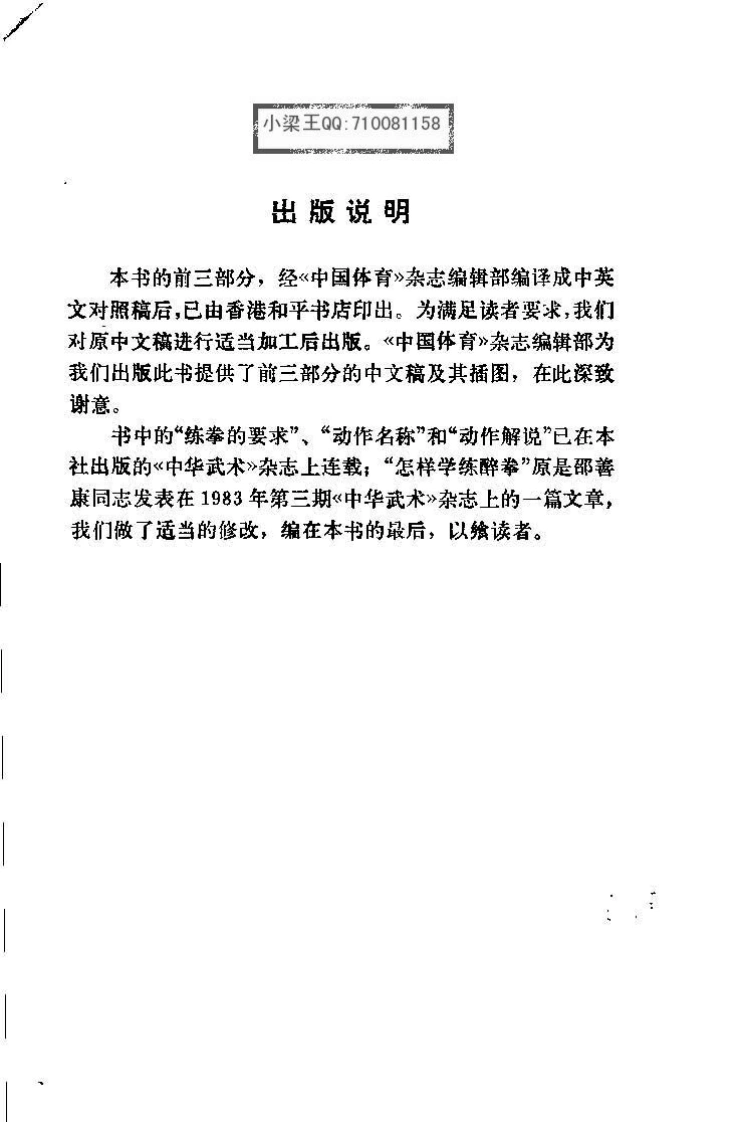 小梁王QQ:710081158

出版说明

本书的前三部分，经«中国体育»杂志编辑部编译成中英文对照稿后，已由香港和平书店印出。为满足读者要求，我们对原中文稿进行适当加工后出版。«中国体育»杂志编辑部为我们出版此书提供了前三部分的中文稿及其插图，在此深致谢意。

书中的“练拳的要求”、“动作名称”和“动作解说”已在本社出版的«中华武术»杂志上连载；“怎样学练醉拳”原是邵善康同志发表在1983年第三期«中华武术»杂志上的一篇文章，我们做了适当的修改，编在本书的最后，以飨读者。